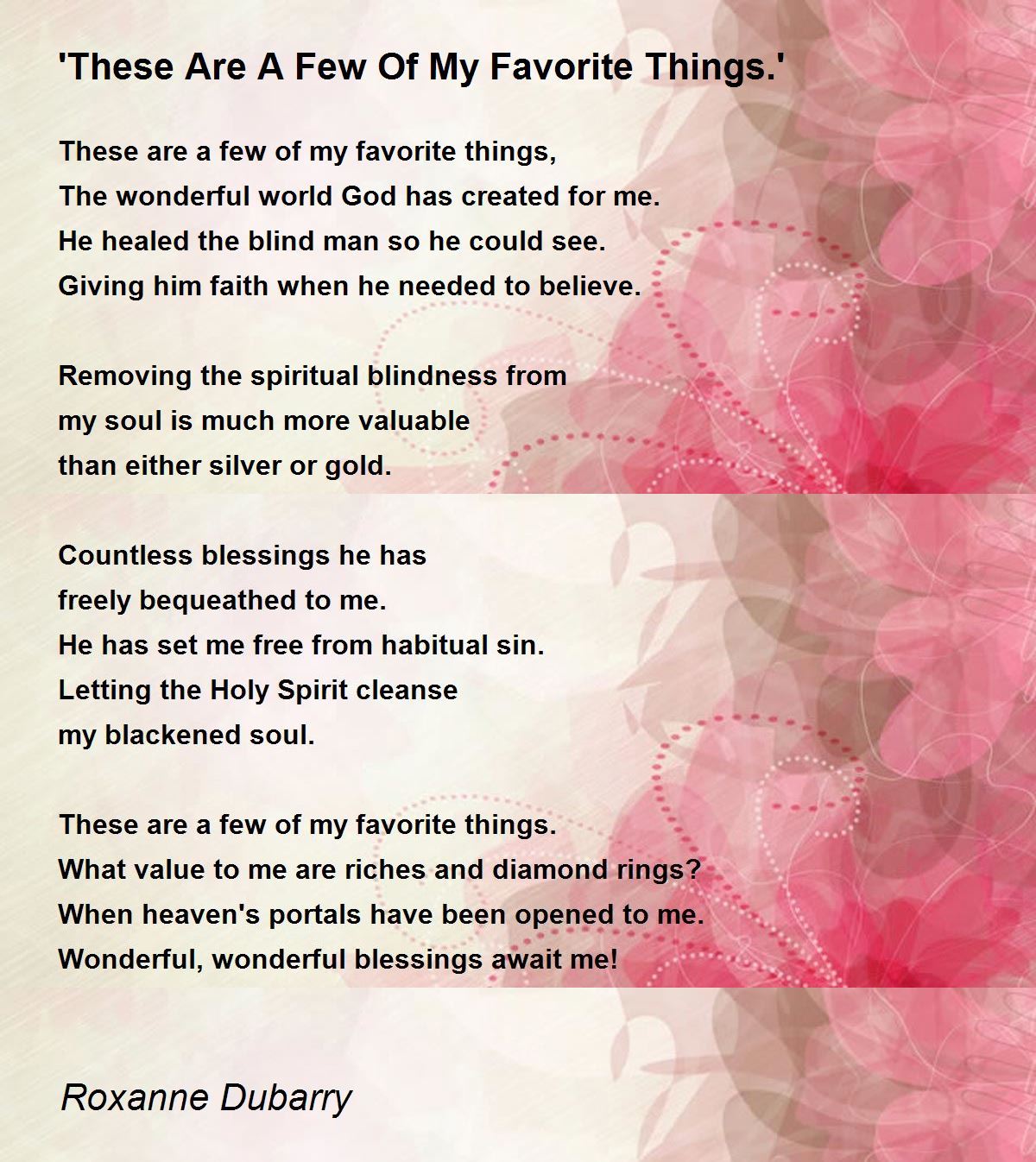 'These Are A Few Of My Favorite Things.'

These are a few of my favorite things,
The wonderful world God has created for me.
He healed the blind man so he could see.
Giving him faith when he needed to believe.

Removing the spiritual blindness from
my soul is much more valuable
than either silver or gold.

Countless blessings he has
freely bequeathed to me.
He has set me free from habitual sin.
Letting the Holy Spirit cleanse
my blackened soul.

These are a few of my favorite things.
What value to me are riches and diamond rings?
When heaven's portals have been opened to me.
Wonderful, wonderful blessings await me!

Roxanne Dubarry